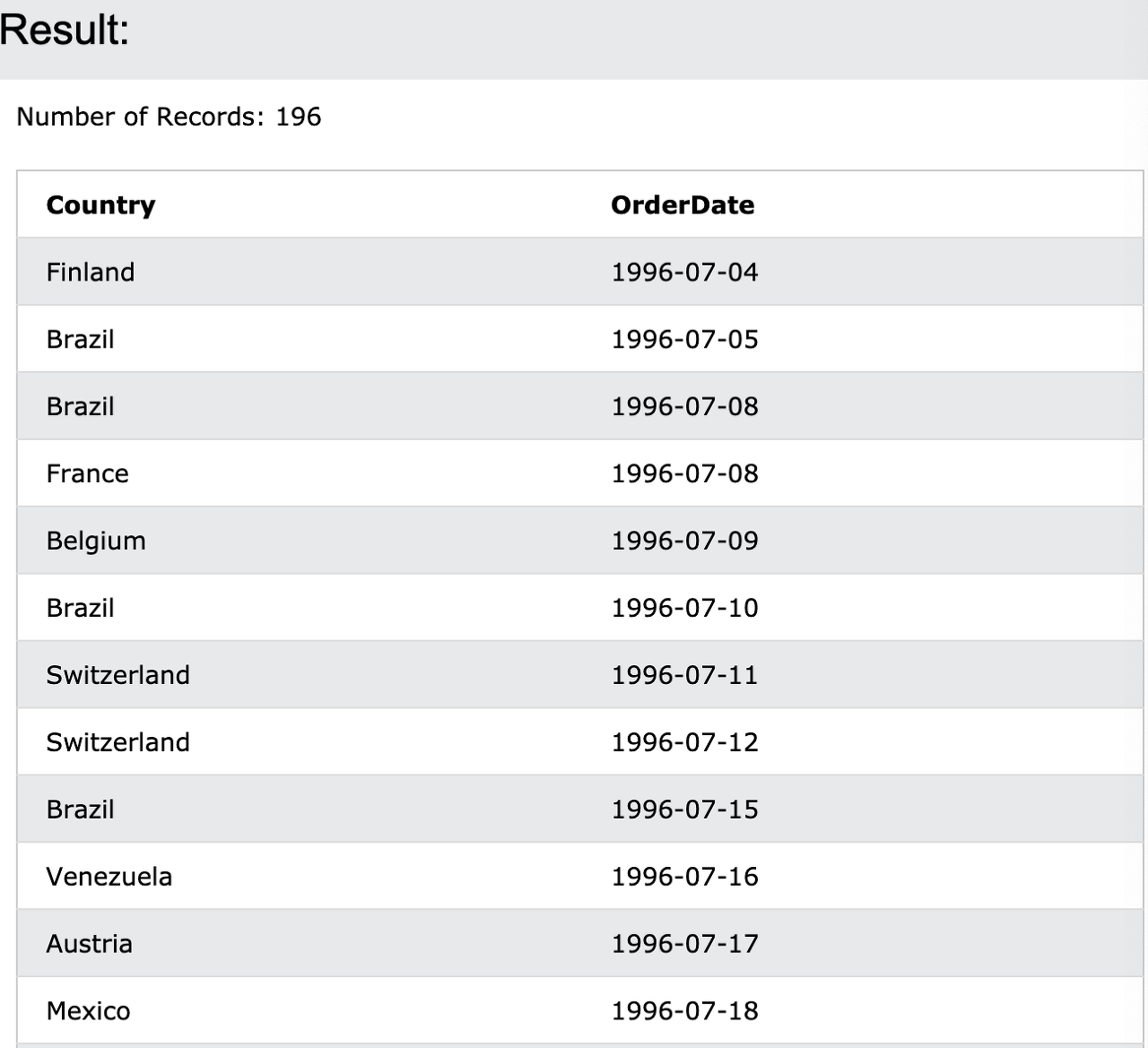 Result:

Number of Records: 196

| Country | OrderDate |
|---|---|
| Finland | 1996-07-04 |
| Brazil | 1996-07-05 |
| Brazil | 1996-07-08 |
| France | 1996-07-08 |
| Belgium | 1996-07-09 |
| Brazil | 1996-07-10 |
| Switzerland | 1996-07-11 |
| Switzerland | 1996-07-12 |
| Brazil | 1996-07-15 |
| Venezuela | 1996-07-16 |
| Austria | 1996-07-17 |
| Mexico | 1996-07-18 |